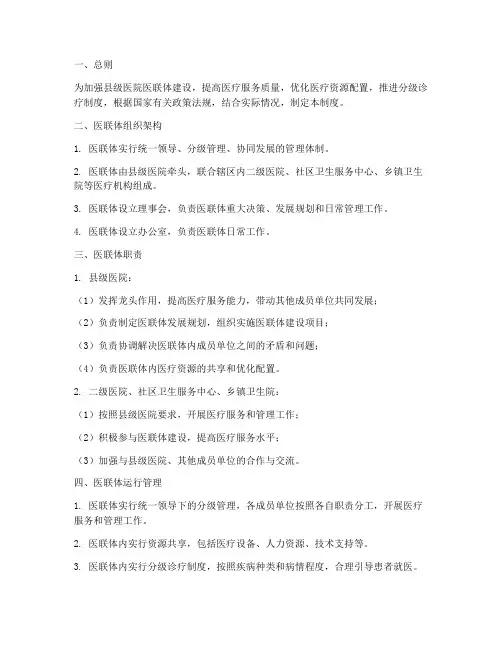 一、总则

为加强县级医院医联体建设，提高医疗服务质量，优化医疗资源配置，推进分级诊疗制度，根据国家有关政策法规，结合实际情况，制定本制度。

二、医联体组织架构

1. 医联体实行统一领导、分级管理、协同发展的管理体制。

2. 医联体由县级医院牵头，联合辖区内二级医院、社区卫生服务中心、乡镇卫生院等医疗机构组成。

3. 医联体设立理事会，负责医联体重大决策、发展规划和日常管理工作。

4. 医联体设立办公室，负责医联体日常工作。

三、医联体职责

1. 县级医院：

（1）发挥龙头作用，提高医疗服务能力，带动其他成员单位共同发展；

（2）负责制定医联体发展规划，组织实施医联体建设项目；

（3）负责协调解决医联体内成员单位之间的矛盾和问题；

（4）负责医联体内医疗资源的共享和优化配置。

2. 二级医院、社区卫生服务中心、乡镇卫生院：

（1）按照县级医院要求，开展医疗服务和管理工作；

（2）积极参与医联体建设，提高医疗服务水平；

（3）加强与县级医院、其他成员单位的合作与交流。

四、医联体运行管理

1. 医联体实行统一领导下的分级管理，各成员单位按照各自职责分工，开展医疗服务和管理工作。

2. 医联体内实行资源共享，包括医疗设备、人力资源、技术支持等。

3. 医联体内实行分级诊疗制度，按照疾病种类和病情程度，合理引导患者就医。